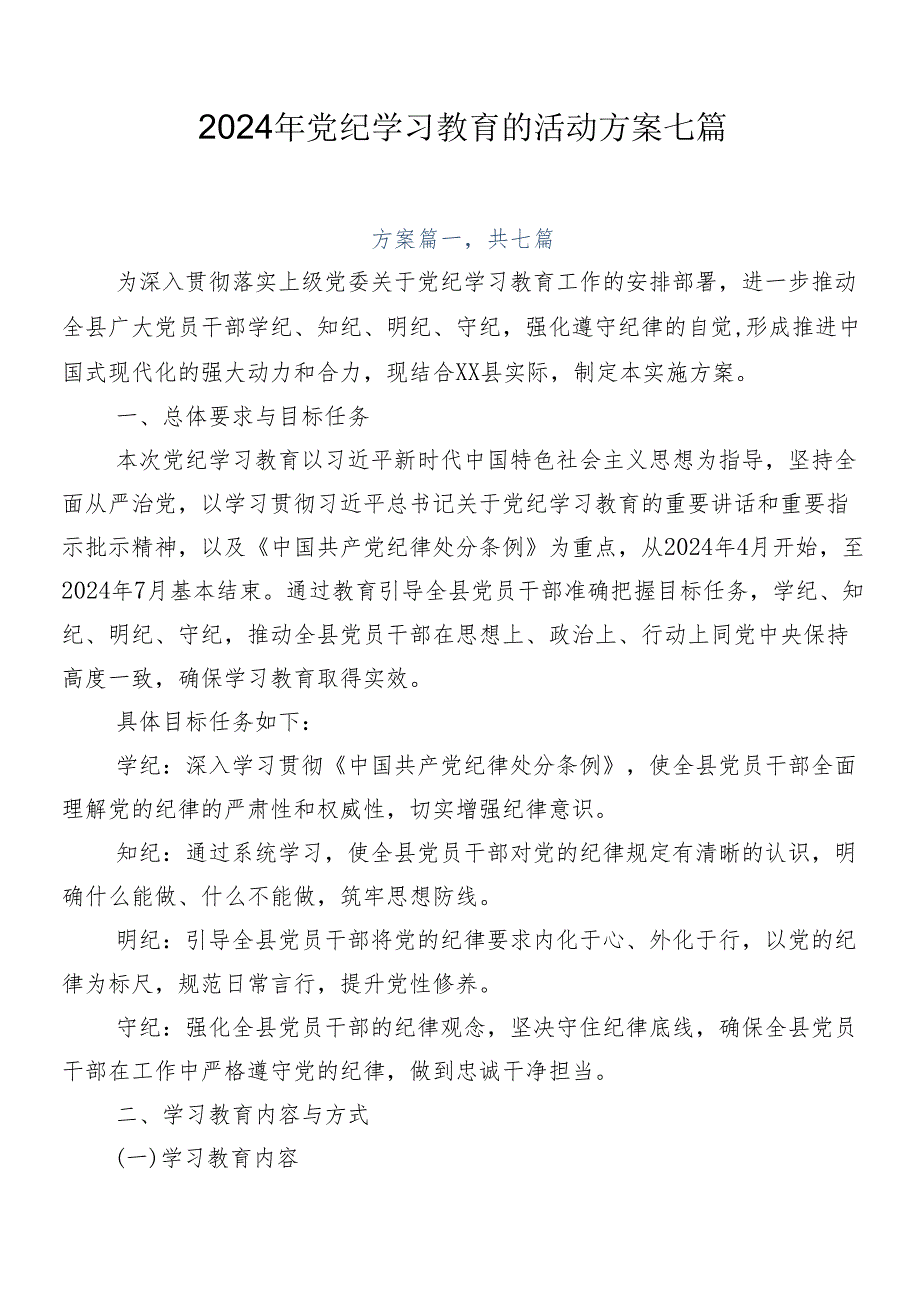 2024年党纪学习教育的活动方案七篇

方案篇一，共七篇

为深入贯彻落实上级党委关于党纪学习教育工作的安排部署，进一步推动全县广大党员干部学纪、知纪、明纪、守纪，强化遵守纪律的自觉,形成推进中国式现代化的强大动力和合力，现结合XX县实际，制定本实施方案。

一、总体要求与目标任务

本次党纪学习教育以习近平新时代中国特色社会主义思想为指导，坚持全面从严治党，以学习贯彻习近平总书记关于党纪学习教育的重要讲话和重要指示批示精神，以及《中国共产党纪律处分条例》为重点，从2024年4月开始，至2024年7月基本结束。通过教育引导全县党员干部准确把握目标任务，学纪、知纪、明纪、守纪，推动全县党员干部在思想上、政治上、行动上同党中央保持高度一致，确保学习教育取得实效。

具体目标任务如下：

学纪：深入学习贯彻《中国共产党纪律处分条例》，使全县党员干部全面理解党的纪律的严肃性和权威性，切实增强纪律意识。

知纪：通过系统学习，使全县党员干部对党的纪律规定有清晰的认识，明确什么能做、什么不能做，筑牢思想防线。

明纪：引导全县党员干部将党的纪律要求内化于心、外化于行，以党的纪律为标尺，规范日常言行，提升党性修养。

守纪：强化全县党员干部的纪律观念，坚决守住纪律底线，确保全县党员干部在工作中严格遵守党的纪律，做到忠诚干净担当。

二、学习教育内容与方式

(一)学习教育内容